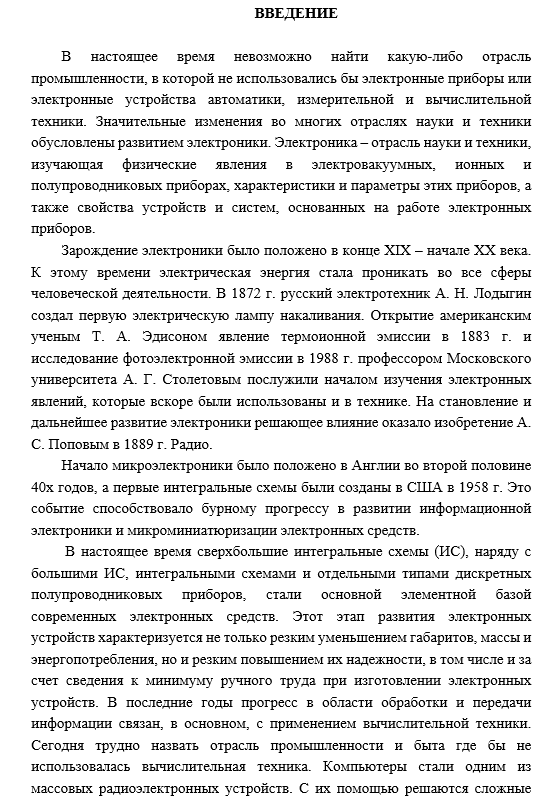 ВВЕДЕНИЕ

В настоящее время невозможно найти какую-либо отрасль промышленности, в которой не использовались бы электронные приборы или электронные устройства автоматики, измерительной и вычислительной техники. Значительные изменения во многих отраслях науки и техники обусловлены развитием электроники. Электроника – отрасль науки и техники, изучающая физические явления в электровакуумных, ионных и полупроводниковых приборах, характеристики и параметры этих приборов, а также свойства устройств и систем, основанных на работе электронных приборов.

Зарождение электроники было положено в конце XIX – начале XX века. К этому времени электрическая энергия стала проникать во все сферы человеческой деятельности. В 1872 г. русский электротехник А. Н. Лодыгин создал первую электрическую лампу накаливания. Открытие американским ученым Т. А. Эдисоном явление термоионной эмиссии в 1883 г. и исследование фотоэлектронной эмиссии в 1988 г. профессором Московского университета А. Г. Столетовым послужили началом изучения электронных явлений, которые вскоре были использованы и в технике. На становление и дальнейшее развитие электроники решающее влияние оказало изобретение А. С. Поповым в 1889 г. Радио.

Начало микроэлектроники было положено в Англии во второй половине 40х годов, а первые интегральные схемы были созданы в США в 1958 г. Это событие способствовало бурному прогрессу в развитии информационной электроники и микроминиатюризации электронных средств.

В настоящее время сверхбольшие интегральные схемы (ИС), наряду с большими ИС, интегральными схемами и отдельными типами дискретных полупроводниковых приборов, стали основной элементной базой современных электронных средств. Этот этап развития электронных устройств характеризуется не только резким уменьшением габаритов, массы и энергопотребления, но и резким повышением их надежности, в том числе и за счет сведения к минимуму ручного труда при изготовлении электронных устройств. В последние годы прогресс в области обработки и передачи информации связан, в основном, с применением вычислительной техники. Сегодня трудно назвать отрасль промышленности и быта где бы не использовалась вычислительная техника. Компьютеры стали одним из массовых радиоэлектронных устройств. С их помощью решаются сложные